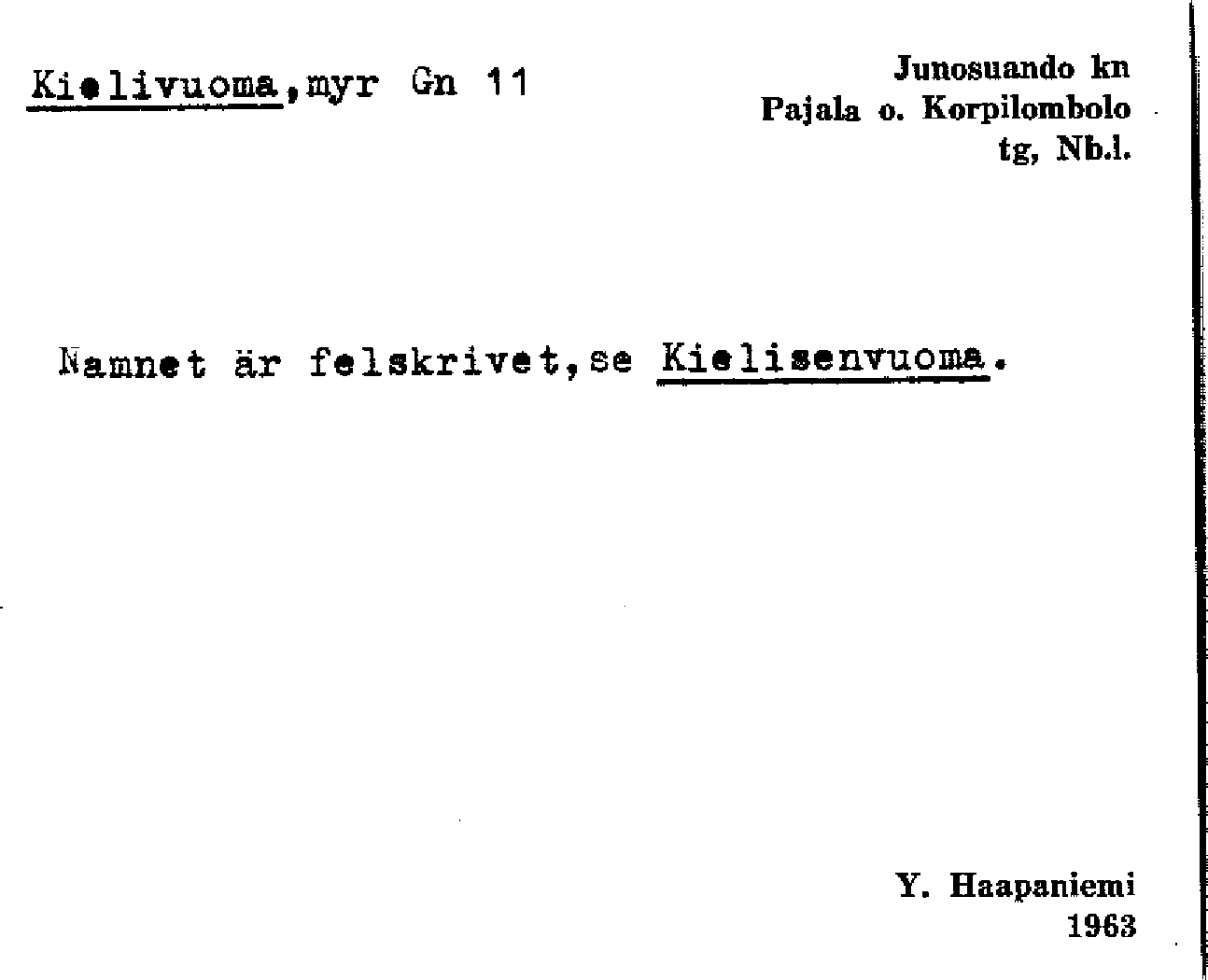 Kielivuoma, myr Gn 11

Junosuando kn
Pajala o. Korpilombolo
tg, Nb.l.

Namnet är felskrivet, se Kielisenvuoma.

Y. Haapaniemi
1963